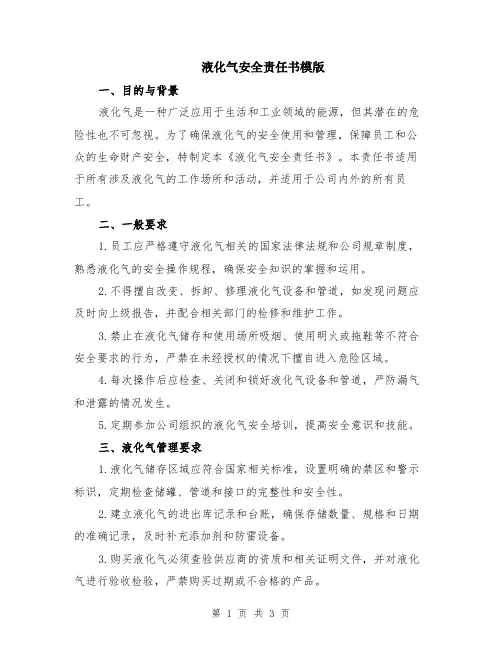 液化气安全责任书模版

一、目的与背景

液化气是一种广泛应用于生活和工业领域的能源，但其潜在的危险性也不可忽视。为了确保液化气的安全使用和管理，保障员工和公众的生命财产安全，特制定本《液化气安全责任书》。本责任书适用于所有涉及液化气的工作场所和活动，并适用于公司内外的所有员工。

二、一般要求

1.员工应严格遵守液化气相关的国家法律法规和公司规章制度，熟悉液化气的安全操作规程，确保安全知识的掌握和运用。

2.不得擅自改变、拆卸、修理液化气设备和管道，如发现问题应及时向上级报告，并配合相关部门的检修和维护工作。

3.禁止在液化气储存和使用场所吸烟、使用明火或拖鞋等不符合安全要求的行为，严禁在未经授权的情况下擅自进入危险区域。

4.每次操作后应检查、关闭和锁好液化气设备和管道，严防漏气和泄露的情况发生。

5.定期参加公司组织的液化气安全培训，提高安全意识和技能。

三、液化气管理要求

1.液化气储存区域应符合国家相关标准，设置明确的禁区和警示标识，定期检查储罐、管道和接口的完整性和安全性。

2.建立液化气的进出库记录和台账，确保存储数量、规格和日期的准确记录，及时补充添加剂和防雷设备。

3.购买液化气必须查验供应商的资质和相关证明文件，并对液化气进行验收检验，严禁购买过期或不合格的产品。

第 1 页 共 3 页